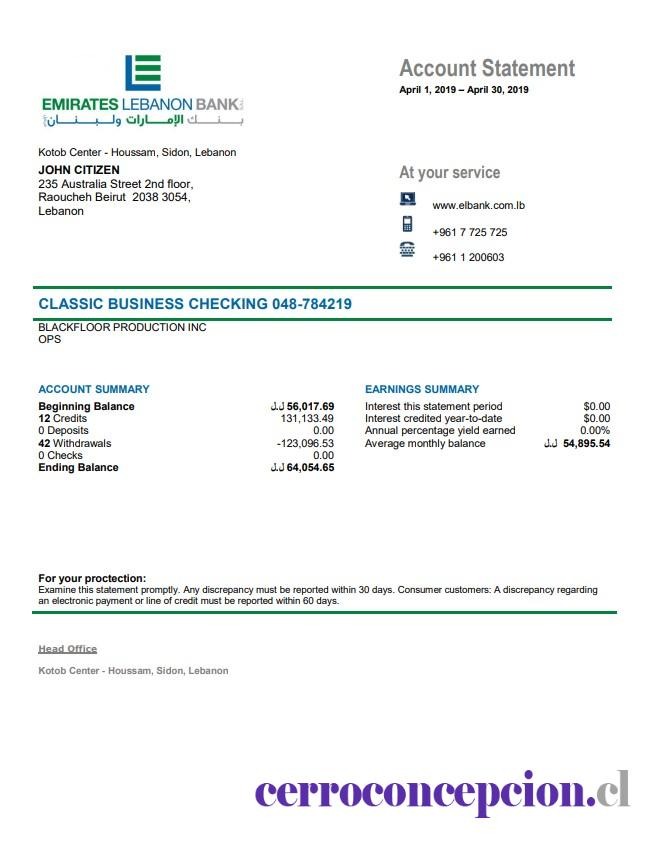 EMIRATES LEBANON BANK
بنك الإمارات ولبنان

Account Statement
April 1, 2019 – April 30, 2019

Kotob Center - Houssam, Sidon, Lebanon
JOHN CITIZEN
235 Australia Street 2nd floor,
Raoucheh Beirut 2038 3054,
Lebanon

At your service
www.elbank.com.lb
+961 7 725 725
+961 1 200603

CLASSIC BUSINESS CHECKING 048-784219
BLACKFLOOR PRODUCTION INC
OPS

ACCOUNT SUMMARY

| | |
|---|---|
| Beginning Balance | ل.ل 56,017.69 |
| 12 Credits | 131,133.49 |
| 0 Deposits | 0.00 |
| 42 Withdrawals | -123,096.53 |
| 0 Checks | 0.00 |
| Ending Balance | ل.ل 64,054.65 |

EARNINGS SUMMARY

| | |
|---|---|
| Interest this statement period | $0.00 |
| Interest credited year-to-date | $0.00 |
| Annual percentage yield earned | 0.00% |
| Average monthly balance | ل.ل 54,895.54 |

For your proctection:
Examine this statement promptly. Any discrepancy must be reported within 30 days. Consumer customers: A discrepancy regarding an electronic payment or line of credit must be reported within 60 days.

Head Office
Kotob Center - Houssam, Sidon, Lebanon

cerroconcepcion.cl